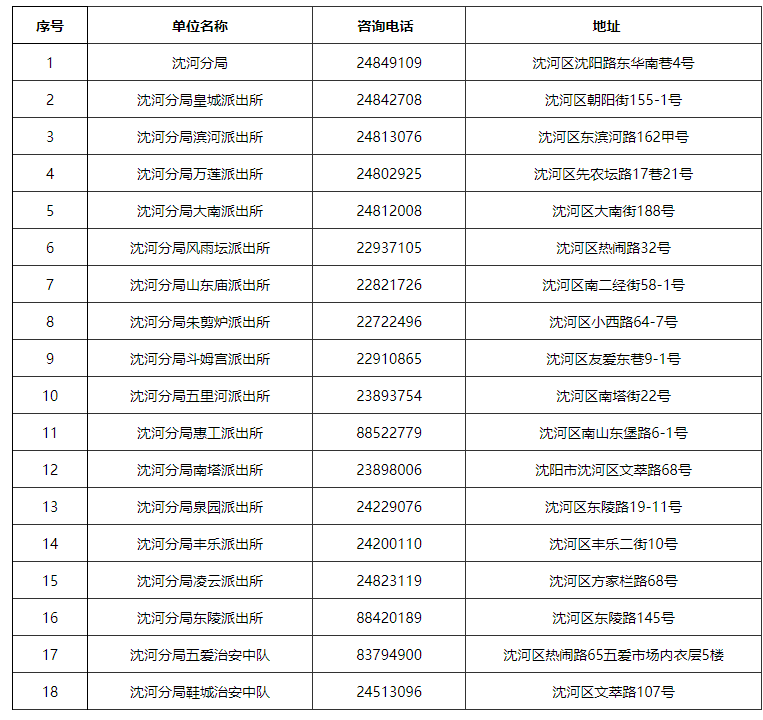 | 序号 | 单位名称 | 咨询电话 | 地址 |
|---|---|---|---|
| 1 | 沈河分局 | 24849109 | 沈河区沈阳路东华南巷4号 |
| 2 | 沈河分局皇城派出所 | 24842708 | 沈河区朝阳街155-1号 |
| 3 | 沈河分局滨河派出所 | 24813076 | 沈河区东滨河路162甲号 |
| 4 | 沈河分局万莲派出所 | 24802925 | 沈河区先农坛路17巷21号 |
| 5 | 沈河分局大南派出所 | 24812008 | 沈河区大南街188号 |
| 6 | 沈河分局风雨坛派出所 | 22937105 | 沈河区热闹路32号 |
| 7 | 沈河分局山东庙派出所 | 22821726 | 沈河区南二经街58-1号 |
| 8 | 沈河分局朱剪炉派出所 | 22722496 | 沈河区小西路64-7号 |
| 9 | 沈河分局斗姆宫派出所 | 22910865 | 沈河区友爱东巷9-1号 |
| 10 | 沈河分局五里河派出所 | 23893754 | 沈河区南塔街22号 |
| 11 | 沈河分局惠工派出所 | 88522779 | 沈河区南山东堡路6-1号 |
| 12 | 沈河分局南塔派出所 | 23898006 | 沈阳市沈河区文萃路68号 |
| 13 | 沈河分局泉园派出所 | 24229076 | 沈河区东陵路19-11号 |
| 14 | 沈河分局丰乐派出所 | 24200110 | 沈河区丰乐二街10号 |
| 15 | 沈河分局凌云派出所 | 24823119 | 沈河区方家栏路68号 |
| 16 | 沈河分局东陵派出所 | 88420189 | 沈河区东陵路145号 |
| 17 | 沈河分局五爱治安中队 | 83794900 | 沈河区热闹路65五爱市场内衣层5楼 |
| 18 | 沈河分局鞋城治安中队 | 24513096 | 沈河区文萃路107号 |